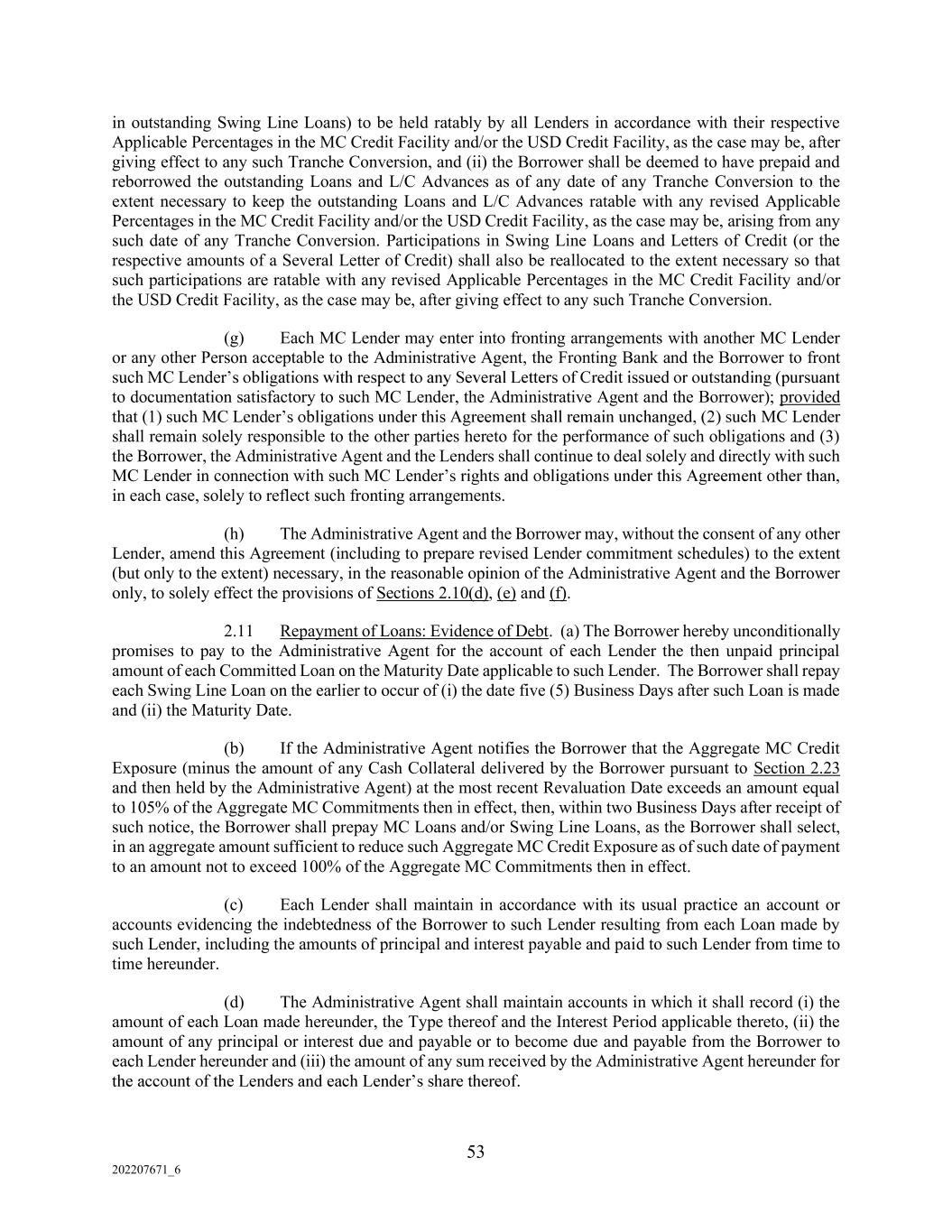 in outstanding Swing Line Loans) to be held ratably by all Lenders in accordance with their respective Applicable Percentages in the MC Credit Facility and/or the USD Credit Facility, as the case may be, after giving effect to any such Tranche Conversion, and (ii) the Borrower shall be deemed to have prepaid and reborrowed the outstanding Loans and L/C Advances as of any date of any Tranche Conversion to the extent necessary to keep the outstanding Loans and L/C Advances ratable with any revised Applicable Percentages in the MC Credit Facility and/or the USD Credit Facility, as the case may be, arising from any such date of any Tranche Conversion. Participations in Swing Line Loans and Letters of Credit (or the respective amounts of a Several Letter of Credit) shall also be reallocated to the extent necessary so that such participations are ratable with any revised Applicable Percentages in the MC Credit Facility and/or the USD Credit Facility, as the case may be, after giving effect to any such Tranche Conversion.

(g) Each MC Lender may enter into fronting arrangements with another MC Lender or any other Person acceptable to the Administrative Agent, the Fronting Bank and the Borrower to front such MC Lender's obligations with respect to any Several Letters of Credit issued or outstanding (pursuant to documentation satisfactory to such MC Lender, the Administrative Agent and the Borrower); provided that (1) such MC Lender's obligations under this Agreement shall remain unchanged, (2) such MC Lender shall remain solely responsible to the other parties hereto for the performance of such obligations and (3) the Borrower, the Administrative Agent and the Lenders shall continue to deal solely and directly with such MC Lender in connection with such MC Lender's rights and obligations under this Agreement other than, in each case, solely to reflect such fronting arrangements.

(h) The Administrative Agent and the Borrower may, without the consent of any other Lender, amend this Agreement (including to prepare revised Lender commitment schedules) to the extent (but only to the extent) necessary, in the reasonable opinion of the Administrative Agent and the Borrower only, to solely effect the provisions of Sections 2.10(d), (e) and (f).

2.11 Repayment of Loans: Evidence of Debt. (a) The Borrower hereby unconditionally promises to pay to the Administrative Agent for the account of each Lender the then unpaid principal amount of each Committed Loan on the Maturity Date applicable to such Lender. The Borrower shall repay each Swing Line Loan on the earlier to occur of (i) the date five (5) Business Days after such Loan is made and (ii) the Maturity Date.

(b) If the Administrative Agent notifies the Borrower that the Aggregate MC Credit Exposure (minus the amount of any Cash Collateral delivered by the Borrower pursuant to Section 2.23 and then held by the Administrative Agent) at the most recent Revaluation Date exceeds an amount equal to 105% of the Aggregate MC Commitments then in effect, then, within two Business Days after receipt of such notice, the Borrower shall prepay MC Loans and/or Swing Line Loans, as the Borrower shall select, in an aggregate amount sufficient to reduce such Aggregate MC Credit Exposure as of such date of payment to an amount not to exceed 100% of the Aggregate MC Commitments then in effect.

(c) Each Lender shall maintain in accordance with its usual practice an account or accounts evidencing the indebtedness of the Borrower to such Lender resulting from each Loan made by such Lender, including the amounts of principal and interest payable and paid to such Lender from time to time hereunder.

(d) The Administrative Agent shall maintain accounts in which it shall record (i) the amount of each Loan made hereunder, the Type thereof and the Interest Period applicable thereto, (ii) the amount of any principal or interest due and payable or to become due and payable from the Borrower to each Lender hereunder and (iii) the amount of any sum received by the Administrative Agent hereunder for the account of the Lenders and each Lender's share thereof.

53

202207671_6